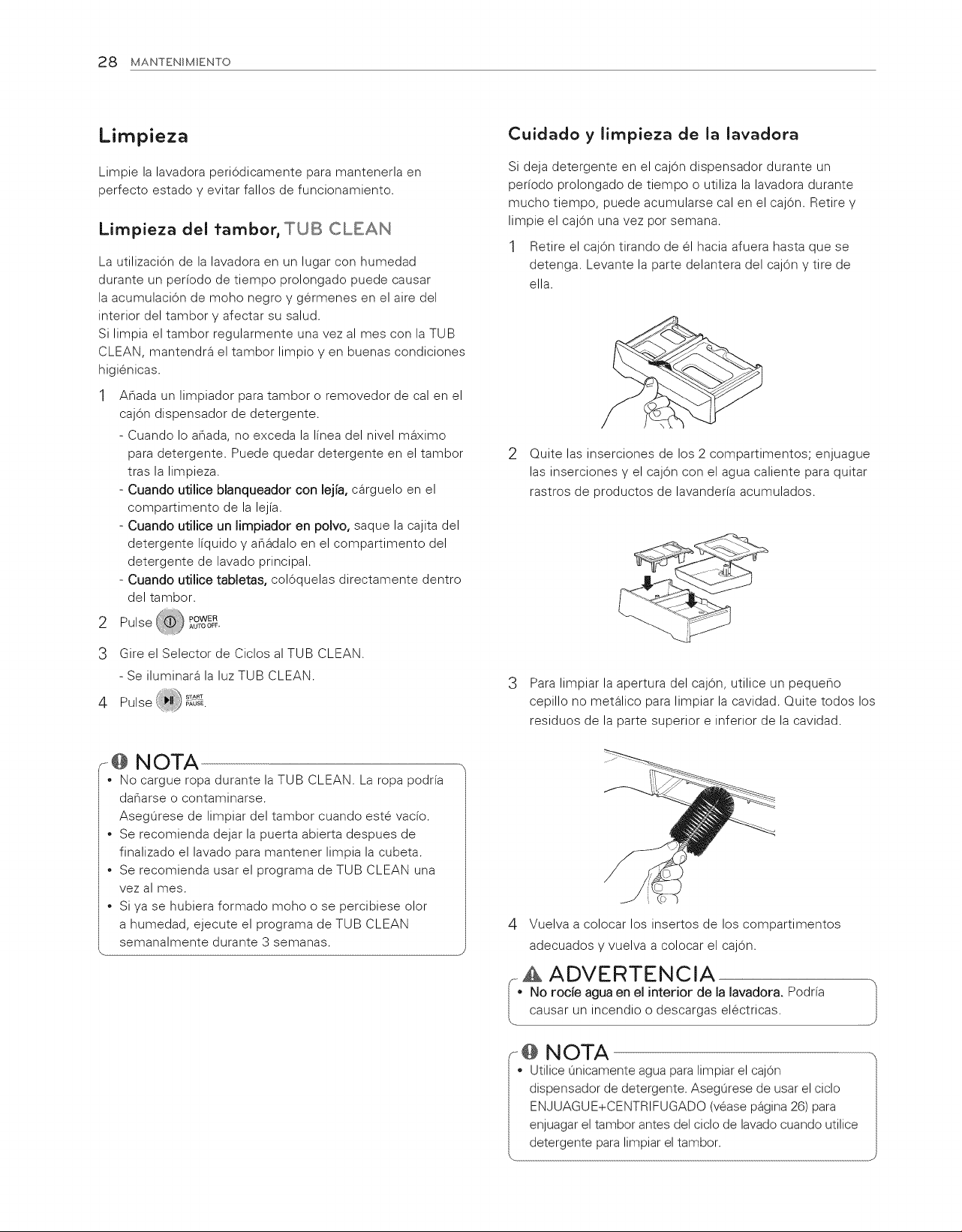 28 MANTENIMIENTO

Limpieza

Limpie la lavadora periódicamente para mantenerla en perfecto estado y evitar fallos de funcionamiento.

Limpieza del tambor, TUB CLEAN

La utilización de la lavadora en un lugar con humedad durante un período de tiempo prolongado puede causar la acumulación de moho negro y gérmenes en el aire del interior del tambor y afectar su salud.
Si limpia el tambor regularmente una vez al mes con la TUB CLEAN, mantendrá el tambor limpio y en buenas condiciones higiénicas.

1 Añada un limpiador para tambor o removedor de cal en el cajón dispensador de detergente.
- Cuando lo añada, no exceda la línea del nivel máximo para detergente. Puede quedar detergente en el tambor tras la limpieza.
- Cuando utilice blanqueador con lejía, cárguelo en el compartimento de la lejía.
- Cuando utilice un limpiador en polvo, saque la cajita del detergente líquido y añádalo en el compartimento del detergente de lavado principal.
- Cuando utilice tabletas, colóquelas directamente dentro del tambor.

2 Pulse POWER AUTO OFF.

3 Gire el Selector de Ciclos al TUB CLEAN.
- Se iluminará la luz TUB CLEAN.

4 Pulse START PAUSE.

NOTA
• No cargue ropa durante la TUB CLEAN. La ropa podría dañarse o contaminarse.
Asegúrese de limpiar del tambor cuando esté vacío.
• Se recomienda dejar la puerta abierta despues de finalizado el lavado para mantener limpia la cubeta.
• Se recomienda usar el programa de TUB CLEAN una vez al mes.
• Si ya se hubiera formado moho o se percibiese olor a humedad, ejecute el programa de TUB CLEAN semanalmente durante 3 semanas.

Cuidado y limpieza de la lavadora

Si deja detergente en el cajón dispensador durante un período prolongado de tiempo o utiliza la lavadora durante mucho tiempo, puede acumularse cal en el cajón. Retire y limpie el cajón una vez por semana.

1 Retire el cajón tirando de él hacia afuera hasta que se detenga. Levante la parte delantera del cajón y tire de ella.

2 Quite las inserciones de los 2 compartimentos; enjuague las inserciones y el cajón con el agua caliente para quitar rastros de productos de lavandería acumulados.

3 Para limpiar la apertura del cajón, utilice un pequeño cepillo no metálico para limpiar la cavidad. Quite todos los residuos de la parte superior e inferior de la cavidad.

4 Vuelva a colocar los insertos de los compartimentos adecuados y vuelva a colocar el cajón.

ADVERTENCIA
• No rocíe agua en el interior de la lavadora. Podría causar un incendio o descargas eléctricas.

NOTA
• Utilice únicamente agua para limpiar el cajón dispensador de detergente. Asegúrese de usar el ciclo ENJUAGUE+CENTRIFUGADO (véase página 26) para enjuagar el tambor antes del ciclo de lavado cuando utilice detergente para limpiar el tambor.